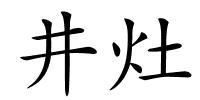 井灶